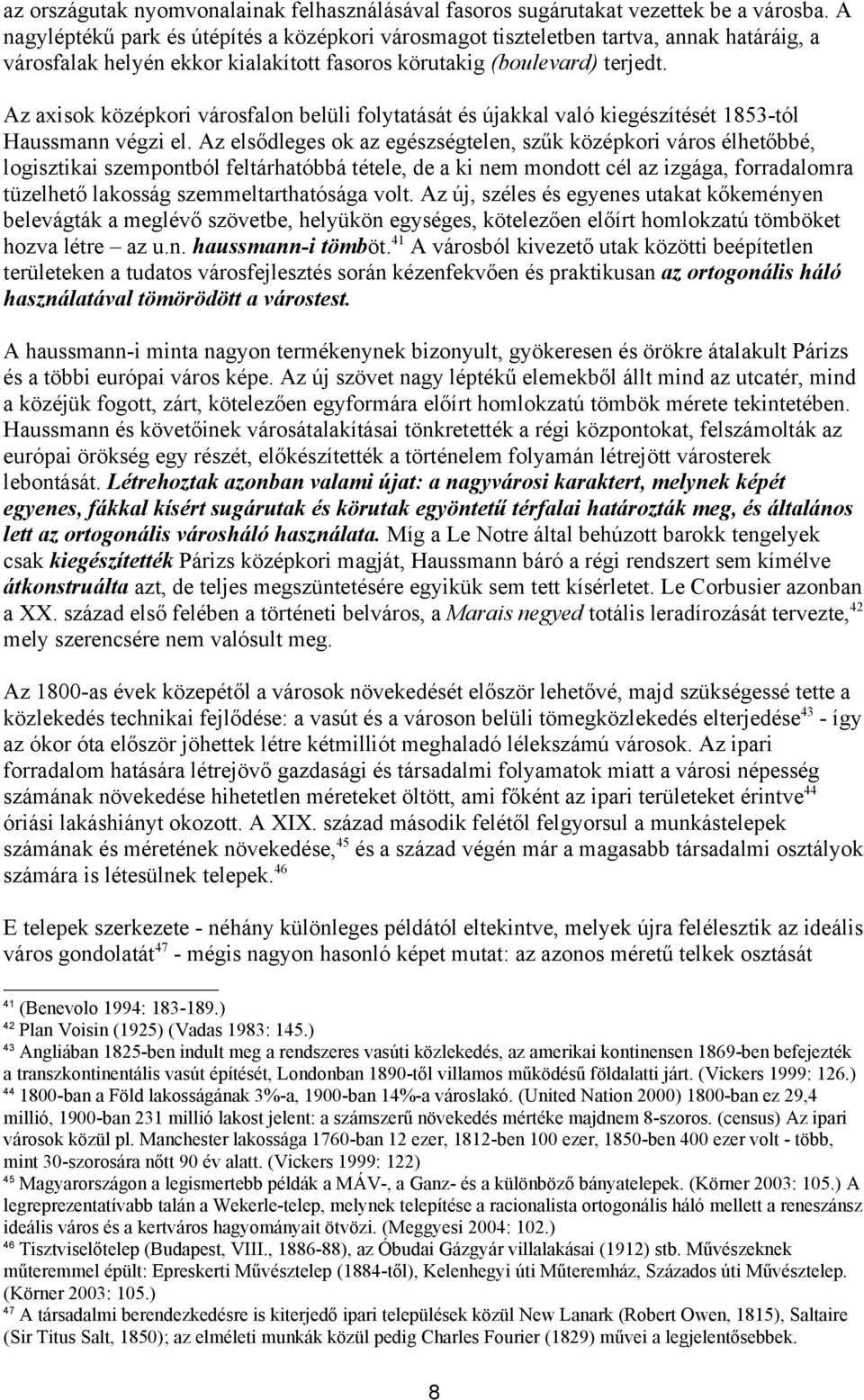 az országutak nyomvonalainak felhasználásával fasoros sugárutakat vezettek be a városba. A nagyléptékű park és útépítés a középkori városmagot tiszteletben tartva, annak határáig, a városfalak helyén ekkor kialakított fasoros körutakig (boulevard) terjedt.

Az axisok középkori városfalon belüli folytatását és újakkal való kiegészítését 1853-tól Haussmann végzi el. Az elsődleges ok az egészségtelen, szűk középkori város élhetőbbé, logisztikai szempontból feltárhatóbbá tétele, de a ki nem mondott cél az izgága, forradalomra tüzelhető lakosság szemmeltarthatósága volt. Az új, széles és egyenes utakat kőkeményen belevágták a meglévő szövetbe, helyükön egységes, kötelezően előírt homlokzatú tömböket hozva létre – az u.n. haussmann-i tömböt.$^{41}$ A városból kivezető utak közötti beépítetlen területeken a tudatos városfejlesztés során kézenfekvően és praktikusan az ortogonális háló használatával tömörödött a várostest.

A haussmann-i minta nagyon termékenynek bizonyult, gyökeresen és örökre átalakult Párizs és a többi európai város képe. Az új szövet nagy léptékű elemekből állt mind az utcatér, mind a közéjük fogott, zárt, kötelezően egyformára előírt homlokzatú tömbök mérete tekintetében. Haussmann és követőinek városátalakításai tönkretették a régi központokat, felszámolták az európai örökség egy részét, előkészítették a történelem folyamán létrejött városterek lebontását. Létrehoztak azonban valami újat: a nagyvárosi karaktert, melynek képét egyenes, fákkal kísért sugárutak és körutak egyöntetű térfalai határozták meg, és általános lett az ortogonális városháló használata. Míg a Le Notre által behúzott barokk tengelyek csak kiegészítették Párizs középkori magját, Haussmann báró a régi rendszert sem kímélve átkonstruálta azt, de teljes megszüntetésére egyikük sem tett kísérletet. Le Corbusier azonban a XX. század első felében a történeti belváros, a Marais negyed totális leradírozását tervezte,$^{42}$ mely szerencsére nem valósult meg.

Az 1800-as évek közepétől a városok növekedését először lehetővé, majd szükségessé tette a közlekedés technikai fejlődése: a vasút és a városon belüli tömegközlekedés elterjedése$^{43}$ - így az ókor óta először jöhettek létre kétmilliót meghaladó lélekszámú városok. Az ipari forradalom hatására létrejövő gazdasági és társadalmi folyamatok miatt a városi népesség számának növekedése hihetetlen méreteket öltött, ami főként az ipari területeket érintve$^{44}$ óriási lakáshiányt okozott. A XIX. század második felétől felgyorsul a munkástelepek számának és méretének növekedése,$^{45}$ és a század végén már a magasabb társadalmi osztályok számára is létesülnek telepek.$^{46}$

E telepek szerkezete - néhány különleges példától eltekintve, melyek újra felélesztik az ideális város gondolatát$^{47}$ - mégis nagyon hasonló képet mutat: az azonos méretű telkek osztását

$^{41}$ (Benevolo 1994: 183-189.)
$^{42}$ Plan Voisin (1925) (Vadas 1983: 145.)
$^{43}$ Angliában 1825-ben indult meg a rendszeres vasúti közlekedés, az amerikai kontinensen 1869-ben befejezték a transzkontinentális vasút építését, Londonban 1890-től villamos működésű földalatti járt. (Vickers 1999: 126.)
$^{44}$ 1800-ban a Föld lakosságának 3%-a, 1900-ban 14%-a városlakó. (United Nation 2000) 1800-ban ez 29,4 millió, 1900-ban 231 millió lakost jelent: a számszerű növekedés mértéke majdnem 8-szoros. (census) Az ipari városok közül pl. Manchester lakossága 1760-ban 12 ezer, 1812-ben 100 ezer, 1850-ben 400 ezer volt - több, mint 30-szorosára nőtt 90 év alatt. (Vickers 1999: 122)
$^{45}$ Magyarországon a legismertebb példák a MÁV-, a Ganz- és a különböző bányatelepek. (Körner 2003: 105.) A legreprezentatívabb talán a Wekerle-telep, melynek telepítése a racionalista ortogonális háló mellett a reneszánsz ideális város és a kertváros hagyományait ötvözi. (Meggyesi 2004: 102.)
$^{46}$ Tisztviselőtelep (Budapest, VIII., 1886-88), az Óbudai Gázgyár villalakásai (1912) stb. Művészeknek műteremmel épült: Epreskerti Művésztelep (1884-től), Kelenhegyi úti Műteremház, Százados úti Művésztelep. (Körner 2003: 105.)
$^{47}$ A társadalmi berendezkedésre is kiterjedő ipari települések közül New Lanark (Robert Owen, 1815), Saltaire (Sir Titus Salt, 1850); az elméleti munkák közül pedig Charles Fourier (1829) művei a legjelentősebbek.

8